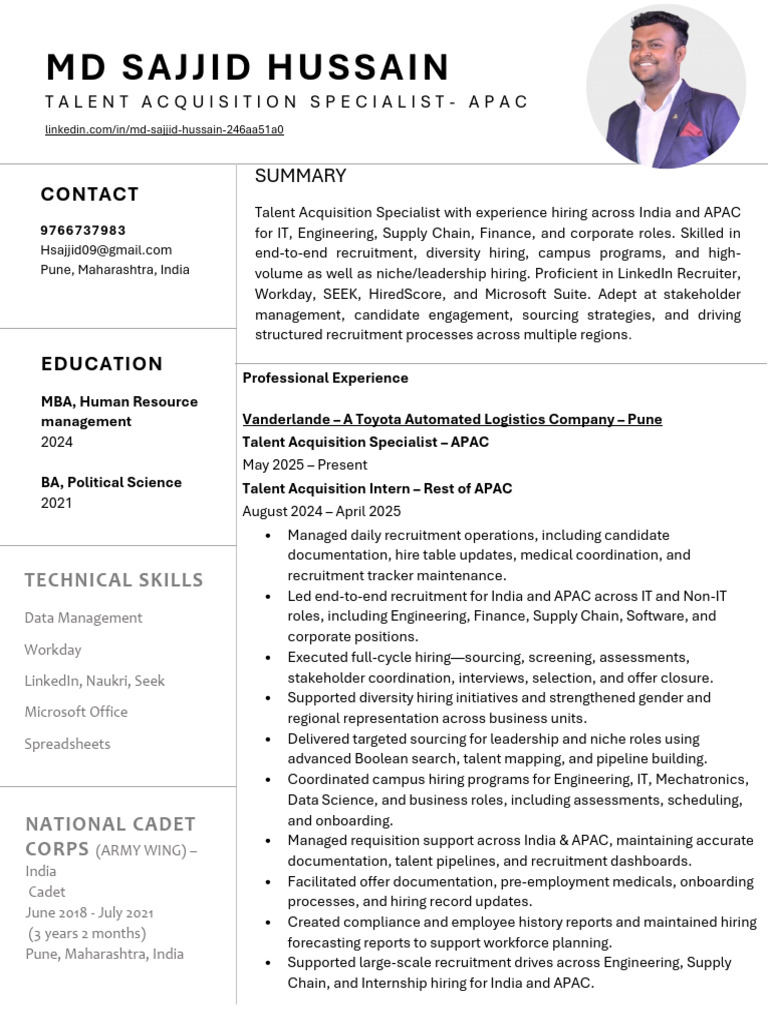 MD SAJJID HUSSAIN

TALENT ACQUISITION SPECIALIST- APAC

linkedin.com/in/md-sajjid-hussain-246aa51a0

CONTACT

9766737983
Hsajjid09@gmail.com
Pune, Maharashtra, India

EDUCATION

MBA, Human Resource management
2024

BA, Political Science
2021

TECHNICAL SKILLS

Data Management

Workday

LinkedIn, Naukri, Seek

Microsoft Office

Spreadsheets

NATIONAL CADET CORPS (ARMY WING) – India
Cadet
June 2018 - July 2021
(3 years 2 months)
Pune, Maharashtra, India

SUMMARY

Talent Acquisition Specialist with experience hiring across India and APAC for IT, Engineering, Supply Chain, Finance, and corporate roles. Skilled in end-to-end recruitment, diversity hiring, campus programs, and high-volume as well as niche/leadership hiring. Proficient in LinkedIn Recruiter, Workday, SEEK, HiredScore, and Microsoft Suite. Adept at stakeholder management, candidate engagement, sourcing strategies, and driving structured recruitment processes across multiple regions.

Professional Experience

Vanderlande – A Toyota Automated Logistics Company – Pune
Talent Acquisition Specialist – APAC
May 2025 – Present
Talent Acquisition Intern – Rest of APAC
August 2024 – April 2025

• Managed daily recruitment operations, including candidate documentation, hire table updates, medical coordination, and recruitment tracker maintenance.
• Led end-to-end recruitment for India and APAC across IT and Non-IT roles, including Engineering, Finance, Supply Chain, Software, and corporate positions.
• Executed full-cycle hiring—sourcing, screening, assessments, stakeholder coordination, interviews, selection, and offer closure.
• Supported diversity hiring initiatives and strengthened gender and regional representation across business units.
• Delivered targeted sourcing for leadership and niche roles using advanced Boolean search, talent mapping, and pipeline building.
• Coordinated campus hiring programs for Engineering, IT, Mechatronics, Data Science, and business roles, including assessments, scheduling, and onboarding.
• Managed requisition support across India & APAC, maintaining accurate documentation, talent pipelines, and recruitment dashboards.
• Facilitated offer documentation, pre-employment medicals, onboarding processes, and hiring record updates.
• Created compliance and employee history reports and maintained hiring forecasting reports to support workforce planning.
• Supported large-scale recruitment drives across Engineering, Supply Chain, and Internship hiring for India and APAC.